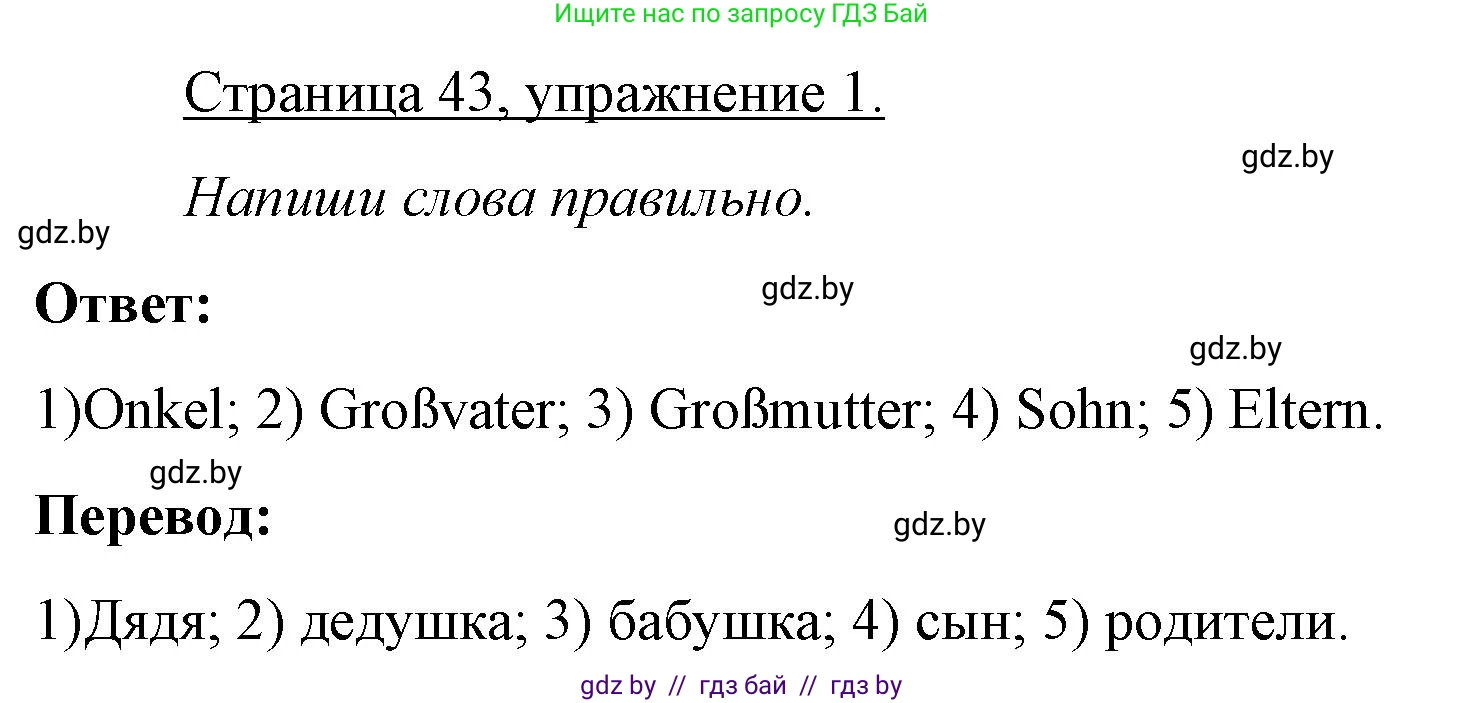 Ищите нас по запросу ГДЗ Бай

Страница 43, упражнение 1.

gdz.by

Напиши слова правильно.

gdz.by

Ответ:

gdz.by

gdz.by

1)Onkel; 2) Großvater; 3) Großmutter; 4) Sohn; 5) Eltern.

gdz.by

Перевод:

gdz.by

1)Дядя; 2) дедушка; 3) бабушка; 4) сын; 5) родители.

gdz by // гдз бай // гдз by